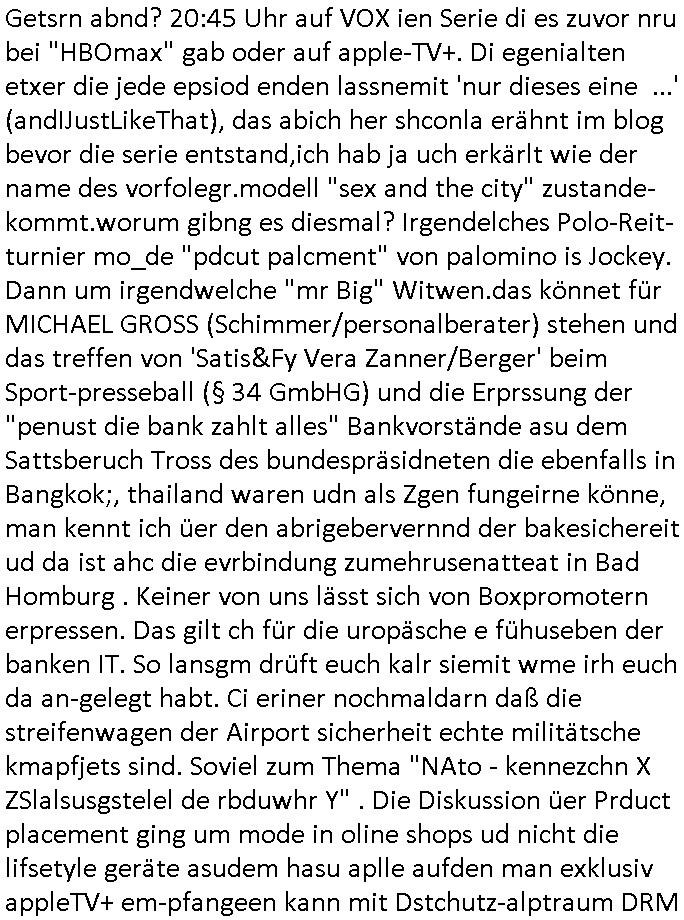 Getsrn abnd? 20:45 Uhr auf VOX ien Serie di es zuvor nru bei "HBOmax" gab oder auf apple-TV+. Di egenialten etxer die jede epsiod enden lassnemit 'nur dieses eine ...' (andIJustLikeThat), das abich her shconla erähnt im blog bevor die serie entstand,ich hab ja uch erkärlt wie der name des vorfolegr.modell "sex and the city" zustandekommt.worum gibng es diesmal? Irgendelches Polo-Reitturnier mo_de "pdcut palcment" von palomino is Jockey. Dann um irgendwelche "mr Big" Witwen.das könnet für MICHAEL GROSS (Schimmer/personalberater) stehen und das treffen von 'Satis&Fy Vera Zanner/Berger' beim Sport-presseball (§ 34 GmbHG) und die Erprssung der "penust die bank zahlt alles" Bankvorstände asu dem Sattsberuch Tross des bundespräsidneten die ebenfalls in Bangkok;, thailand waren udn als Zgen fungeirne könne, man kennt ich üer den abrigebervernnd der bakesichereit ud da ist ahc die evrbindung zumehrusenatteat in Bad Homburg . Keiner von uns lässt sich von Boxpromotern erpressen. Das gilt ch für die uropäsche e fühuseben der banken IT. So lansgm drüft euch kalr siemit wme irh euch da an-gelegt habt. Ci eriner nochmaldarn daß die streifenwagen der Airport sicherheit echte militätsche kmapfjets sind. Soviel zum Thema "NAto - kennezchn X ZSlalsusgstelel de rbduwhr Y" . Die Diskussion üer Prduct placement ging um mode in oline shops ud nicht die lifsetyle geräte asudem hasu aplle aufden man exklusiv appleTV+ em-pfangeen kann mit Dstchutz-alptraum DRM